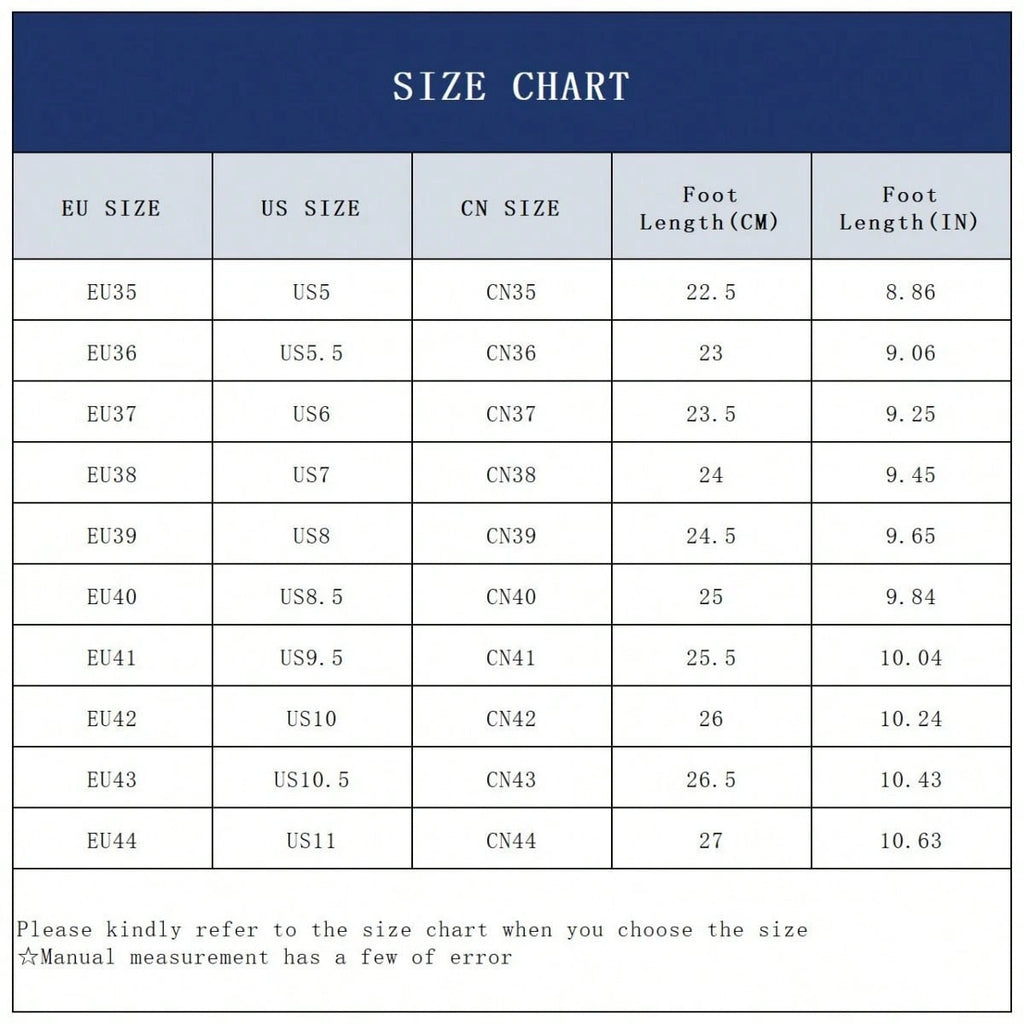 SIZE CHART

| EU SIZE | US SIZE | CN SIZE | Foot Length(CM) | Foot Length(IN) |
|---|---|---|---|---|
| EU35 | US5 | CN35 | 22.5 | 8.86 |
| EU36 | US5.5 | CN36 | 23 | 9.06 |
| EU37 | US6 | CN37 | 23.5 | 9.25 |
| EU38 | US7 | CN38 | 24 | 9.45 |
| EU39 | US8 | CN39 | 24.5 | 9.65 |
| EU40 | US8.5 | CN40 | 25 | 9.84 |
| EU41 | US9.5 | CN41 | 25.5 | 10.04 |
| EU42 | US10 | CN42 | 26 | 10.24 |
| EU43 | US10.5 | CN43 | 26.5 | 10.43 |
| EU44 | US11 | CN44 | 27 | 10.63 |

Please kindly refer to the size chart when you choose the size
☆Manual measurement has a few of error